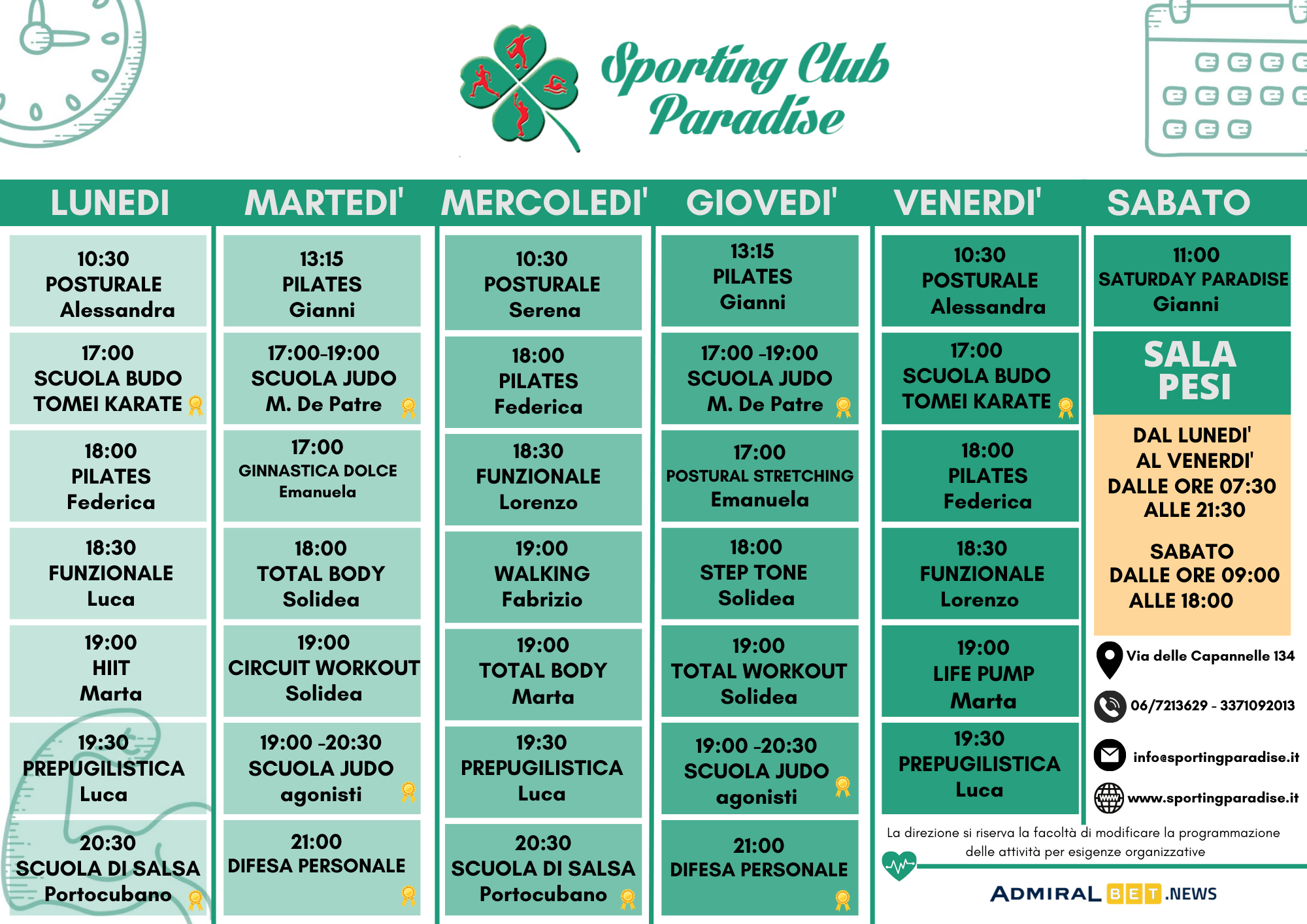 Sporting Club Paradise

LUNEDI

10:30
POSTURALE
Alessandra

17:00
SCUOLA BUDO
TOMEI KARATE

18:00
PILATES
Federica

18:30
FUNZIONALE
Luca

19:00
HIIT
Marta

19:30
PREPUGILISTICA
Luca

20:30
SCUOLA DI SALSA
Portocubano

MARTEDI'

13:15
PILATES
Gianni

17:00-19:00
SCUOLA JUDO
M. De Patre

17:00
GINNASTICA DOLCE
Emanuela

18:00
TOTAL BODY
Solidea

19:00
CIRCUIT WORKOUT
Solidea

19:00 -20:30
SCUOLA JUDO
agonisti

21:00
DIFESA PERSONALE

MERCOLEDI'

10:30
POSTURALE
Serena

18:00
PILATES
Federica

18:30
FUNZIONALE
Lorenzo

19:00
WALKING
Fabrizio

19:00
TOTAL BODY
Marta

19:30
PREPUGILISTICA
Luca

20:30
SCUOLA DI SALSA
Portocubano

GIOVEDI'

13:15
PILATES
Gianni

17:00 -19:00
SCUOLA JUDO
M. De Patre

17:00
POSTURAL STRETCHING
Emanuela

18:00
STEP TONE
Solidea

19:00
TOTAL WORKOUT
Solidea

19:00 -20:30
SCUOLA JUDO
agonisti

21:00
DIFESA PERSONALE

VENERDI'

10:30
POSTURALE
Alessandra

17:00
SCUOLA BUDO
TOMEI KARATE

18:00
PILATES
Federica

18:30
FUNZIONALE
Lorenzo

19:00
LIFE PUMP
Marta

19:30
PREPUGILISTICA
Luca

SABATO

11:00
SATURDAY PARADISE
Gianni

SALA
PESI

DAL LUNEDI'
AL VENERDI'
DALLE ORE 07:30
ALLE 21:30

SABATO
DALLE ORE 09:00
ALLE 18:00

Via delle Capannelle 134

06/7213629 - 3371092013

info@sportingparadise.it

www.sportingparadise.it

La direzione si riserva la facoltà di modificare la programmazione delle attività per esigenze organizzative

ADMIRAL BET .NEWS